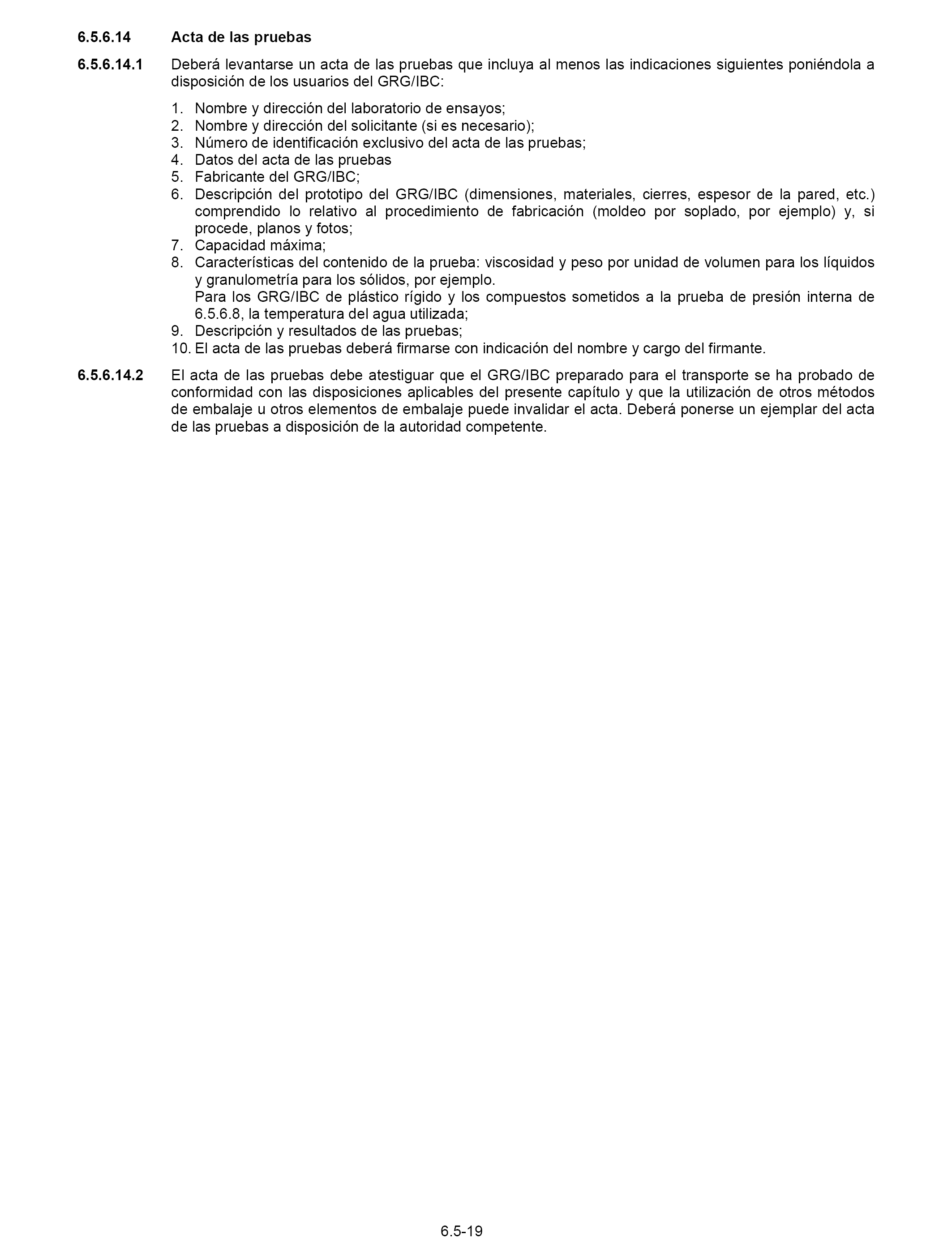 6.5.6.14 Acta de las pruebas

6.5.6.14.1 Deberá levantarse un acta de las pruebas que incluya al menos las indicaciones siguientes poniéndola a disposición de los usuarios del GRG/IBC:

1. Nombre y dirección del laboratorio de ensayos;
2. Nombre y dirección del solicitante (si es necesario);
3. Número de identificación exclusivo del acta de las pruebas;
4. Datos del acta de las pruebas
5. Fabricante del GRG/IBC;
6. Descripción del prototipo del GRG/IBC (dimensiones, materiales, cierres, espesor de la pared, etc.) comprendido lo relativo al procedimiento de fabricación (moldeo por soplado, por ejemplo) y, si procede, planos y fotos;
7. Capacidad máxima;
8. Características del contenido de la prueba: viscosidad y peso por unidad de volumen para los líquidos y granulometría para los sólidos, por ejemplo.
Para los GRG/IBC de plástico rígido y los compuestos sometidos a la prueba de presión interna de 6.5.6.8, la temperatura del agua utilizada;
9. Descripción y resultados de las pruebas;
10. El acta de las pruebas deberá firmarse con indicación del nombre y cargo del firmante.

6.5.6.14.2 El acta de las pruebas debe atestiguar que el GRG/IBC preparado para el transporte se ha probado de conformidad con las disposiciones aplicables del presente capítulo y que la utilización de otros métodos de embalaje u otros elementos de embalaje puede invalidar el acta. Deberá ponerse un ejemplar del acta de las pruebas a disposición de la autoridad competente.

6.5-19